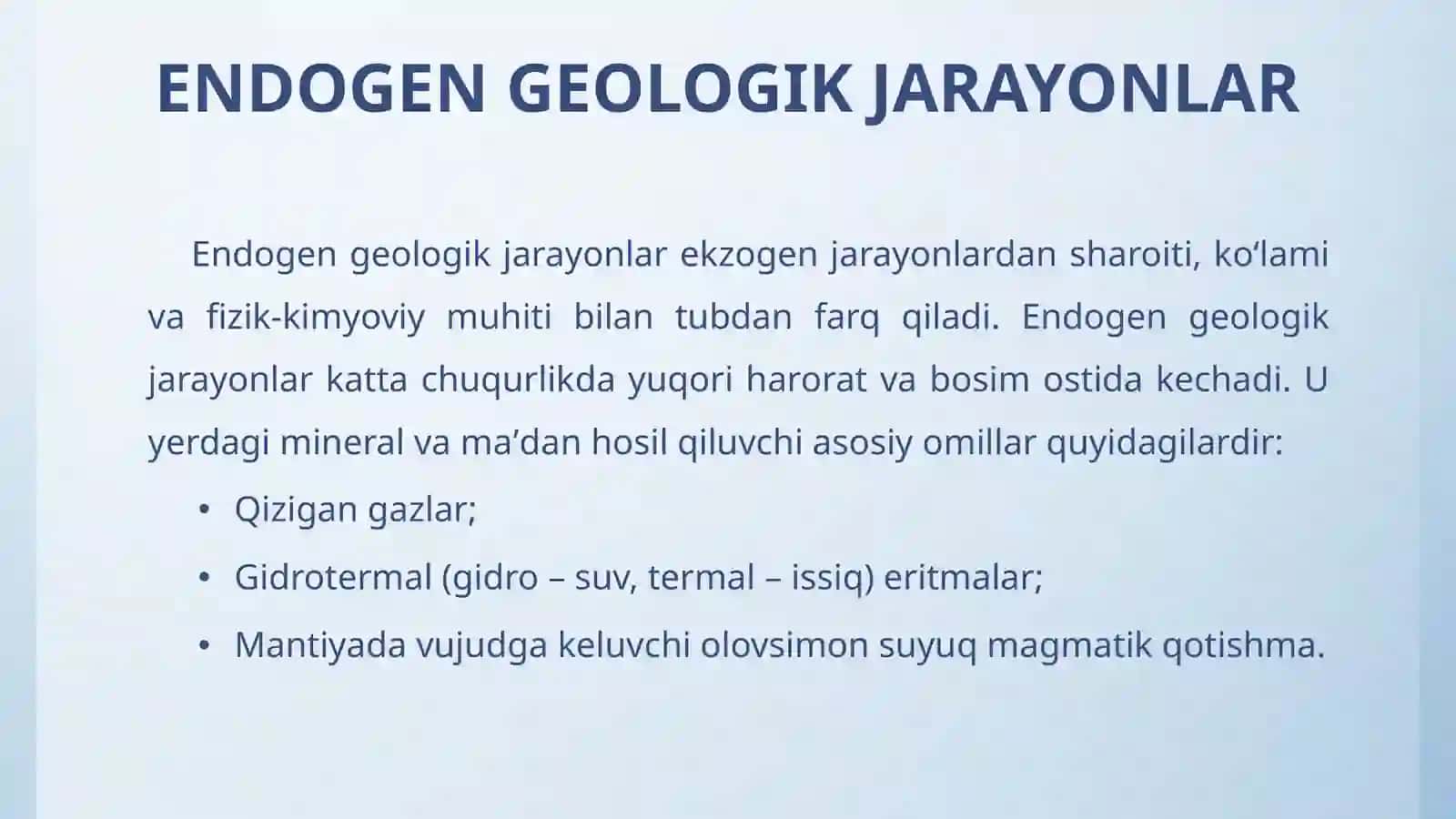 ENDOGEN GEOLOGIK JARAYONLAR

Endogen geologik jarayonlar ekzogen jarayonlardan sharoiti, ko‘lami va fizik-kimyoviy muhiti bilan tubdan farq qiladi. Endogen geologik jarayonlar katta chuqurlikda yuqori harorat va bosim ostida kechadi. U yerdagi mineral va ma’dan hosil qiluvchi asosiy omillar quyidagilardir:

• Qizigan gazlar;
• Gidrotermal (gidro – suv, termal – issiq) eritmalar;
• Mantiyada vujudga keluvchi olovsimon suyuq magmatik qotishma.